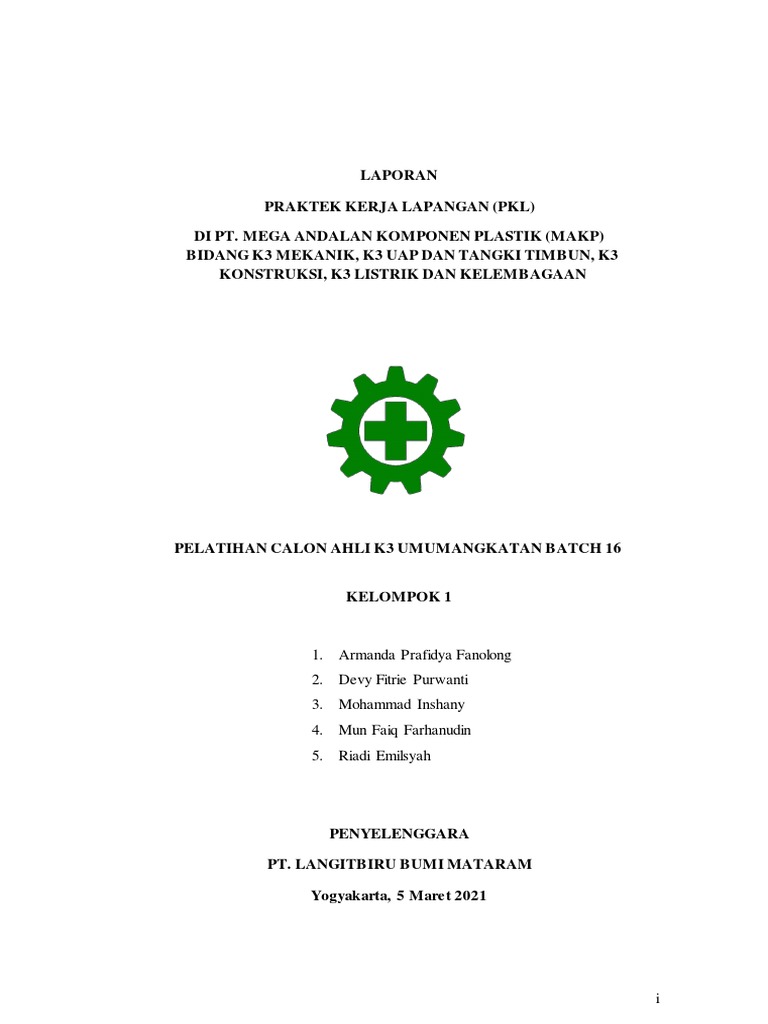 LAPORAN

PRAKTEK KERJA LAPANGAN (PKL)

DI PT. MEGA ANDALAN KOMPONEN PLASTIK (MAKP) BIDANG K3 MEKANIK, K3 UAP DAN TANGKI TIMBUN, K3 KONSTRUKSI, K3 LISTRIK DAN KELEMBAGAAN

PELATIHAN CALON AHLI K3 UMUMANGKATAN BATCH 16

KELOMPOK 1

1. Armanda Prafidya Fanolong
2. Devy Fitrie Purwanti
3. Mohammad Inshany
4. Mun Faiq Farhanudin
5. Riadi Emilsyah

PENYELENGGARA

PT. LANGITBIRU BUMI MATARAM

Yogyakarta, 5 Maret 2021

i